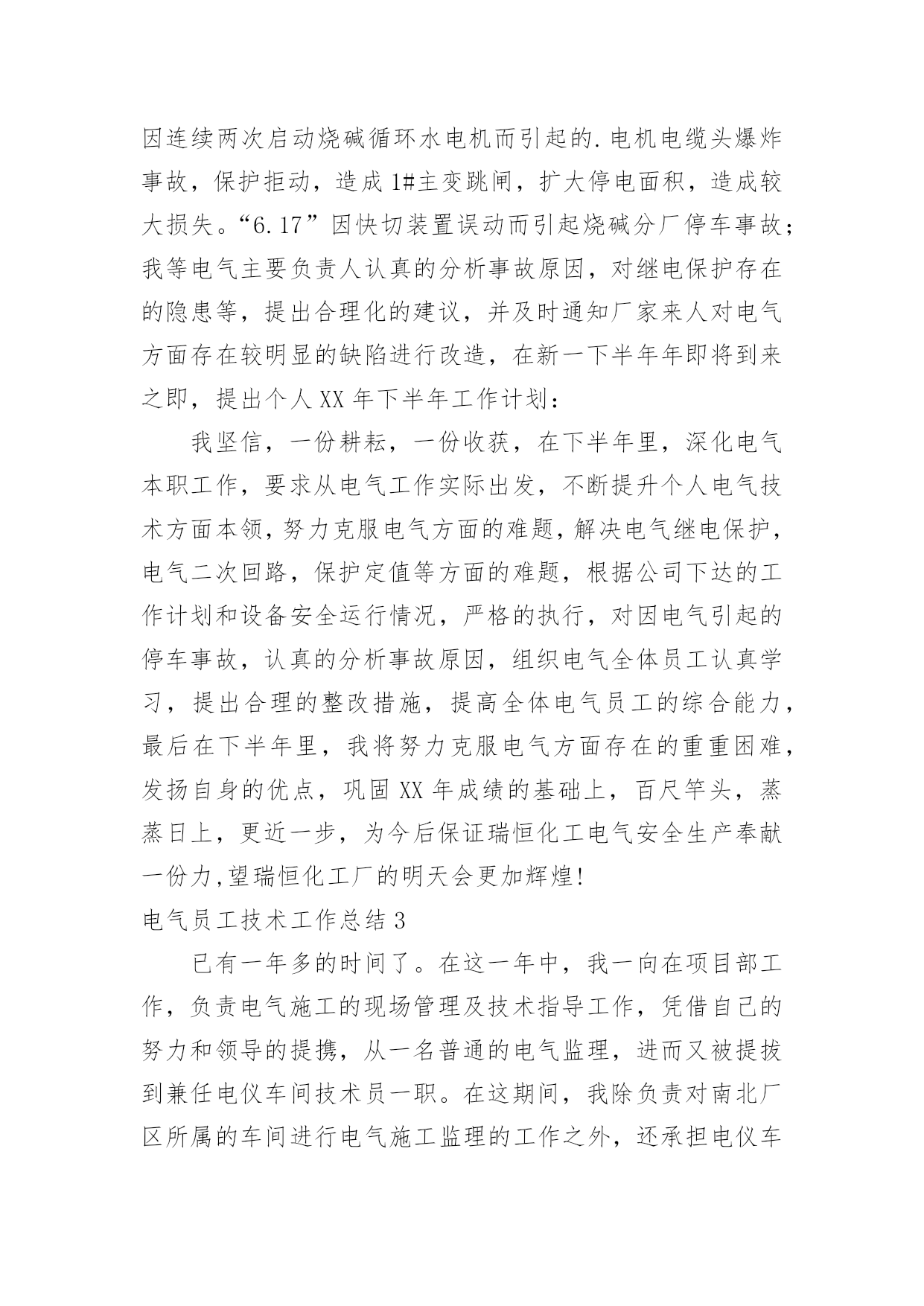 因连续两次启动烧碱循环水电机而引起的.电机电缆头爆炸事故，保护拒动，造成1#主变跳闸，扩大停电面积，造成较大损失。“6.17”因快切装置误动而引起烧碱分厂停车事故；我等电气主要负责人认真的分析事故原因，对继电保护存在的隐患等，提出合理化的建议，并及时通知厂家来人对电气方面存在较明显的缺陷进行改造，在新一下半年年即将到来之即，提出个人XX年下半年工作计划：

我坚信，一份耕耘，一份收获，在下半年里，深化电气本职工作，要求从电气工作实际出发，不断提升个人电气技术方面本领，努力克服电气方面的难题，解决电气继电保护，电气二次回路，保护定值等方面的难题，根据公司下达的工作计划和设备安全运行情况，严格的执行，对因电气引起的停车事故，认真的分析事故原因，组织电气全体员工认真学习，提出合理的整改措施，提高全体电气员工的综合能力，最后在下半年里，我将努力克服电气方面存在的重重困难，发扬自身的优点，巩固XX年成绩的基础上，百尺竿头，蒸蒸日上，更近一步，为今后保证瑞恒化工电气安全生产奉献一份力,望瑞恒化工厂的明天会更加辉煌!

电气员工技术工作总结3

已有一年多的时间了。在这一年中，我一向在项目部工作，负责电气施工的现场管理及技术指导工作，凭借自己的努力和领导的提携，从一名普通的电气监理，进而又被提拔到兼任电仪车间技术员一职。在这期间，我除负责对南北厂区所属的车间进行电气施工监理的工作之外，还承担电仪车